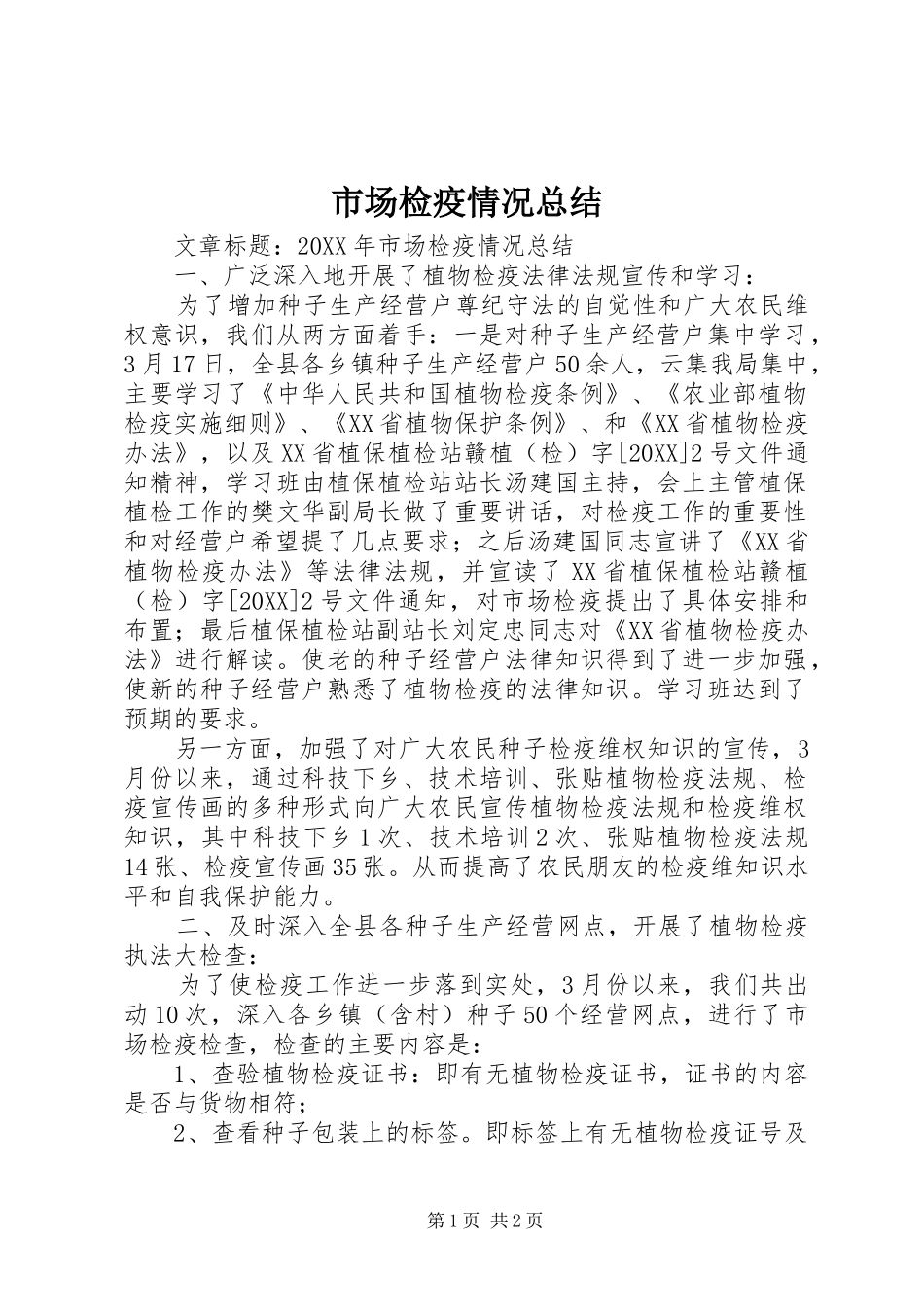 市场检疫情况总结

文章标题：20XX年市场检疫情况总结

一、广泛深入地开展了植物检疫法律法规宣传和学习：

为了增加种子生产经营户尊纪守法的自觉性和广大农民维权意识，我们从两方面着手：一是对种子生产经营户集中学习，3月17日，全县各乡镇种子生产经营户50余人，云集我局集中，主要学习了《中华人民共和国植物检疫条例》、《农业部植物检疫实施细则》、《XX省植物保护条例》、和《XX省植物检疫办法》，以及XX省植保植检站赣植（检）字[20XX]2号文件通知精神，学习班由植保植检站站长汤建国主持，会上主管植保植检工作的樊文华副局长做了重要讲话，对检疫工作的重要性和对经营户希望提了几点要求；之后汤建国同志宣讲了《XX省植物检疫办法》等法律法规，并宣读了XX省植保植检站赣植（检）字[20XX]2号文件通知，对市场检疫提出了具体安排和布置；最后植保植检站副站长刘定忠同志对《XX省植物检疫办法》进行解读。使老的种子经营户法律知识得到了进一步加强，使新的种子经营户熟悉了植物检疫的法律知识。学习班达到了预期的要求。

另一方面，加强了对广大农民种子检疫维权知识的宣传，3月份以来，通过科技下乡、技术培训、张贴植物检疫法规、检疫宣传画的多种形式向广大农民宣传植物检疫法规和检疫维权知识，其中科技下乡1次、技术培训2次、张贴植物检疫法规14张、检疫宣传画35张。从而提高了农民朋友的检疫维知识水平和自我保护能力。

二、及时深入全县各种子生产经营网点，开展了植物检疫执法大检查：

为了使检疫工作进一步落到实处，3月份以来，我们共出动10次，深入各乡镇（含村）种子50个经营网点，进行了市场检疫检查，检查的主要内容是：

1、查验植物检疫证书：即有无植物检疫证书，证书的内容是否与货物相符；

2、查看种子包装上的标签。即标签上有无植物检疫证号及

第1页 共2页